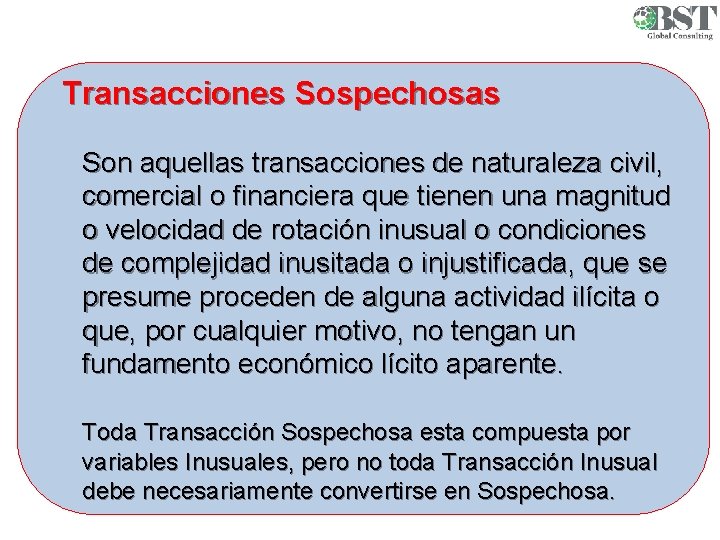 BST
Global Consulting

Transacciones Sospechosas

Son aquellas transacciones de naturaleza civil, comercial o financiera que tienen una magnitud o velocidad de rotación inusual o condiciones de complejidad inusitada o injustificada, que se presume proceden de alguna actividad ilícita o que, por cualquier motivo, no tengan un fundamento económico lícito aparente.

Toda Transacción Sospechosa esta compuesta por variables Inusuales, pero no toda Transacción Inusual debe necesariamente convertirse en Sospechosa.